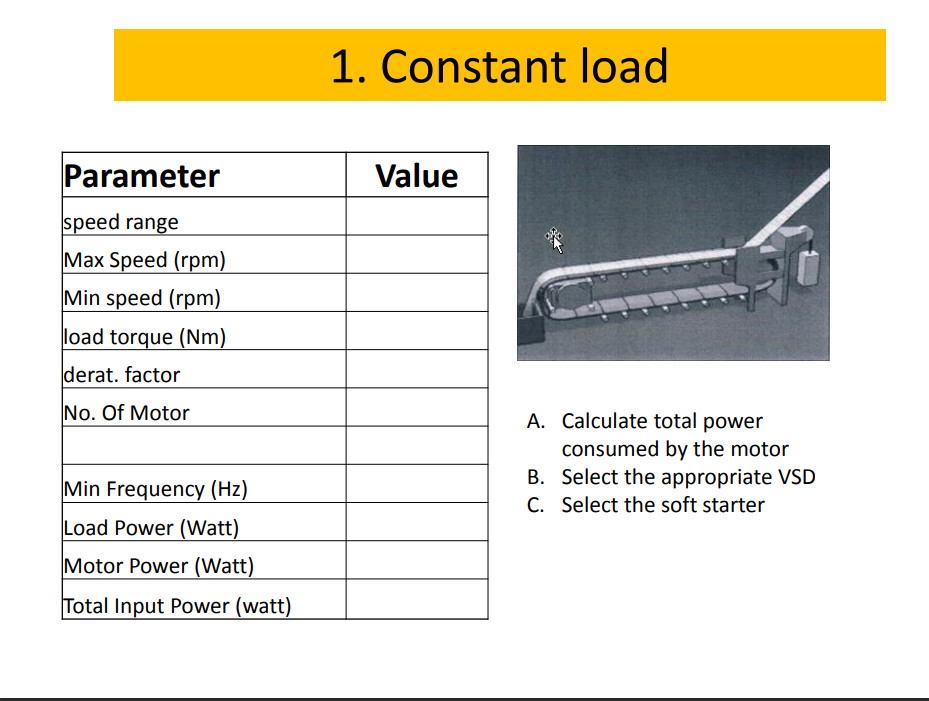 1. Constant load

| Parameter | Value |
|---|---|
| speed range | |
| Max Speed (rpm) | |
| Min speed (rpm) | |
| load torque (Nm) | |
| derat. factor | |
| No. Of Motor | |
| | |
| Min Frequency (Hz) | |
| Load Power (Watt) | |
| Motor Power (Watt) | |
| Total Input Power (watt) | |

A. Calculate total power consumed by the motor
B. Select the appropriate VSD
C. Select the soft starter